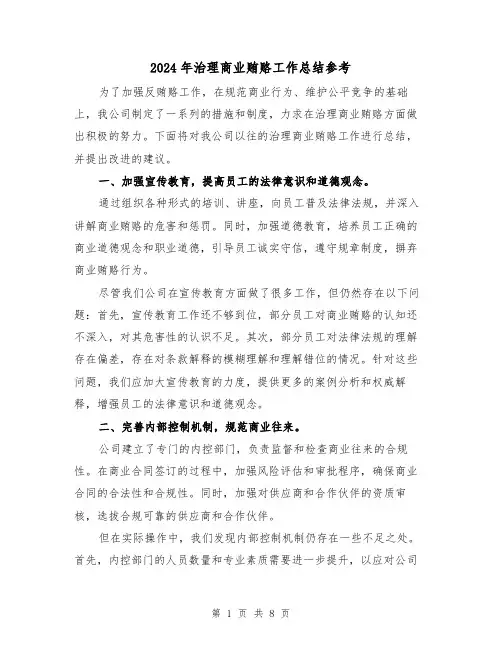 2024年治理商业贿赂工作总结参考

为了加强反贿赂工作，在规范商业行为、维护公平竞争的基础上，我公司制定了一系列的措施和制度，力求在治理商业贿赂方面做出积极的努力。下面将对我公司以往的治理商业贿赂工作进行总结，并提出改进的建议。

一、加强宣传教育，提高员工的法律意识和道德观念。

通过组织各种形式的培训、讲座，向员工普及法律法规，并深入讲解商业贿赂的危害和惩罚。同时，加强道德教育，培养员工正确的商业道德观念和职业道德，引导员工诚实守信，遵守规章制度，摒弃商业贿赂行为。

尽管我们公司在宣传教育方面做了很多工作，但仍然存在以下问题：首先，宣传教育工作还不够到位，部分员工对商业贿赂的认知还不深入，对其危害性的认识不足。其次，部分员工对法律法规的理解存在偏差，存在对条款解释的模糊理解和理解错位的情况。针对这些问题，我们应加大宣传教育的力度，提供更多的案例分析和权威解释，增强员工的法律意识和道德观念。

二、完善内部控制机制，规范商业往来。

公司建立了专门的内控部门，负责监督和检查商业往来的合规性。在商业合同签订的过程中，加强风险评估和审批程序，确保商业合同的合法性和合规性。同时，加强对供应商和合作伙伴的资质审核，选拔合规可靠的供应商和合作伙伴。

但在实际操作中，我们发现内部控制机制仍存在一些不足之处。首先，内控部门的人员数量和专业素质需要进一步提升，以应对公司

第 1 页 共 8 页